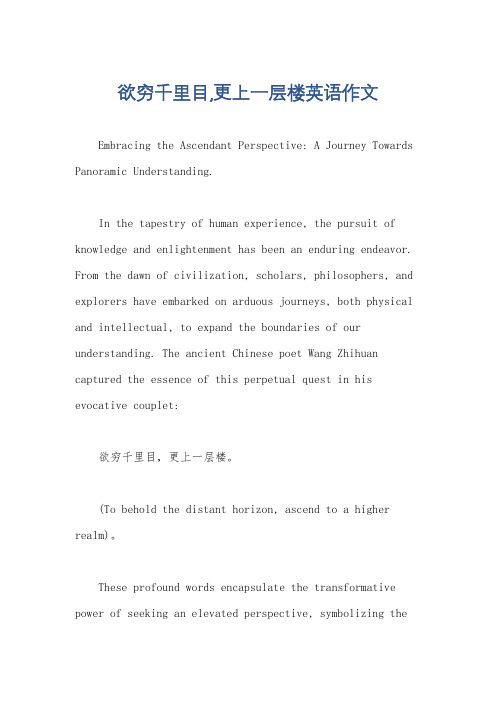 欲穷千里目,更上一层楼英语作文

Embracing the Ascendant Perspective: A Journey Towards Panoramic Understanding.

In the tapestry of human experience, the pursuit of knowledge and enlightenment has been an enduring endeavor. From the dawn of civilization, scholars, philosophers, and explorers have embarked on arduous journeys, both physical and intellectual, to expand the boundaries of our understanding. The ancient Chinese poet Wang Zhihuan captured the essence of this perpetual quest in his evocative couplet:

欲穷千里目，更上一层楼。

(To behold the distant horizon, ascend to a higher realm)。

These profound words encapsulate the transformative power of seeking an elevated perspective, symbolizing the